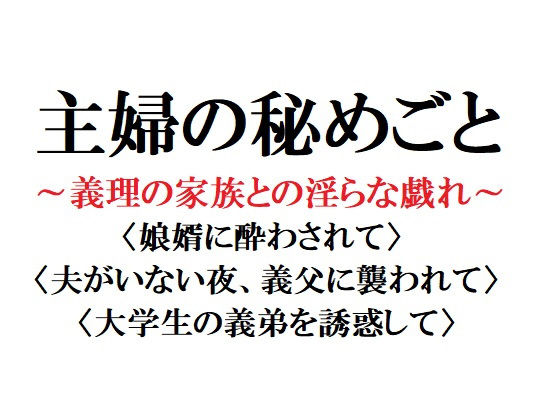 主婦の秘めごと

～義理の家族との淫らな戯れ～

〈娘婿に酔わされて〉

〈夫がいない夜、義父に襲われて〉

〈大学生の義弟を誘惑して〉